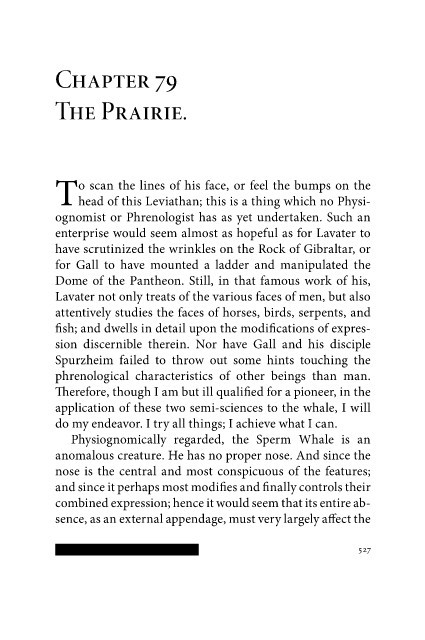 Chapter 79
The Prairie.

To scan the lines of his face, or feel the bumps on the head of this Leviathan; this is a thing which no Physiognomist or Phrenologist has as yet undertaken. Such an enterprise would seem almost as hopeful as for Lavater to have scrutinized the wrinkles on the Rock of Gibraltar, or for Gall to have mounted a ladder and manipulated the Dome of the Pantheon. Still, in that famous work of his, Lavater not only treats of the various faces of men, but also attentively studies the faces of horses, birds, serpents, and fish; and dwells in detail upon the modifications of expression discernible therein. Nor have Gall and his disciple Spurzheim failed to throw out some hints touching the phrenological characteristics of other beings than man. Therefore, though I am but ill qualified for a pioneer, in the application of these two semi-sciences to the whale, I will do my endeavor. I try all things; I achieve what I can.

Physiognomically regarded, the Sperm Whale is an anomalous creature. He has no proper nose. And since the nose is the central and most conspicuous of the features; and since it perhaps most modifies and finally controls their combined expression; hence it would seem that its entire absence, as an external appendage, must very largely affect the

527